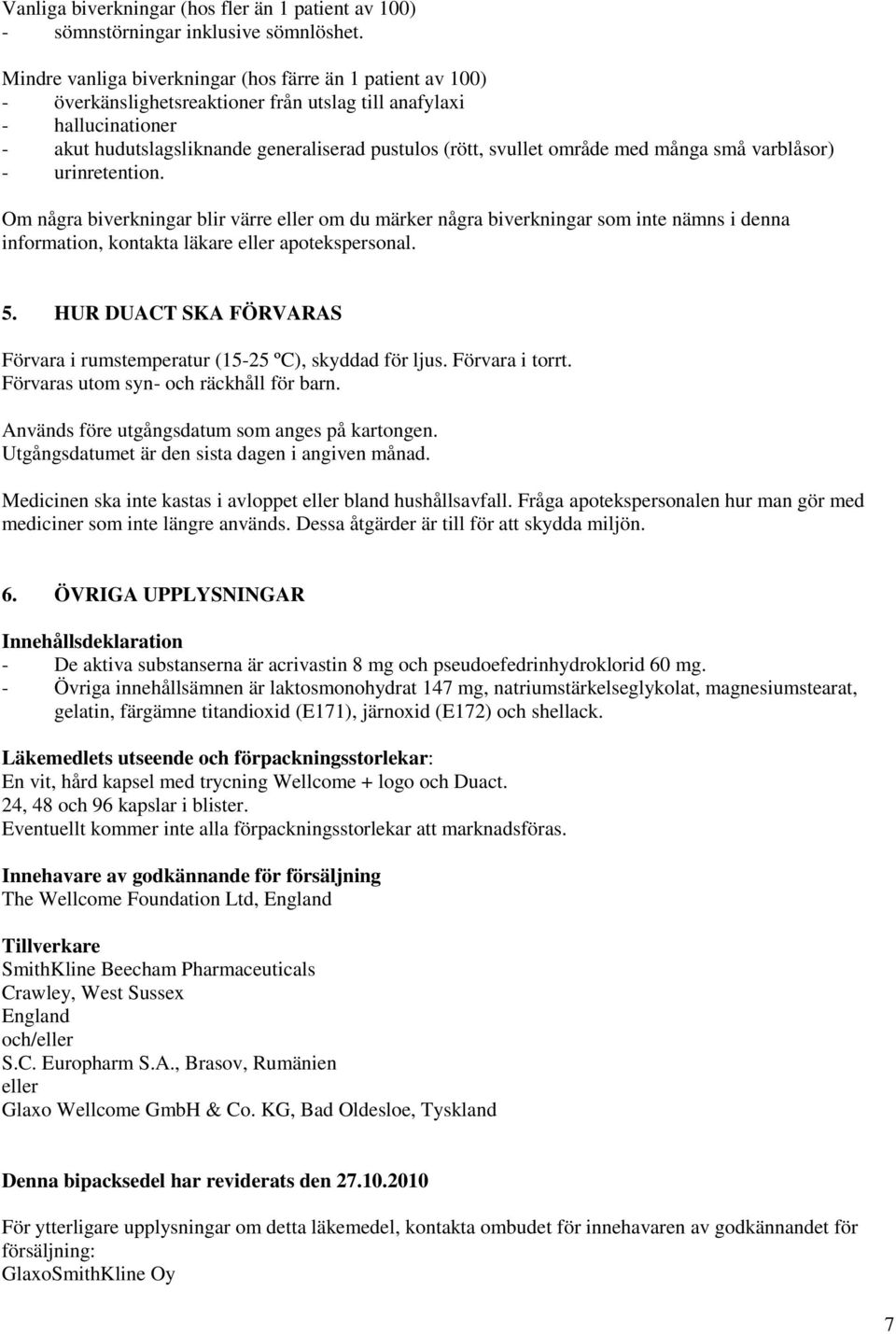 Vanliga biverkningar (hos fler än 1 patient av 100)
- sömnstörningar inklusive sömnlöshet.

Mindre vanliga biverkningar (hos färre än 1 patient av 100)
- överkänslighetsreaktioner från utslag till anafylaxi
- hallucinationer
- akut hudutslagsliknande generaliserad pustulos (rött, svullet område med många små varblåsor)
- urinretention.

Om några biverkningar blir värre eller om du märker några biverkningar som inte nämns i denna information, kontakta läkare eller apotekspersonal.

5. HUR DUACT SKA FÖRVARAS

Förvara i rumstemperatur (15-25 ºC), skyddad för ljus. Förvara i torrt.
Förvaras utom syn- och räckhåll för barn.

Används före utgångsdatum som anges på kartongen.
Utgångsdatumet är den sista dagen i angiven månad.

Medicinen ska inte kastas i avloppet eller bland hushållsavfall. Fråga apotekspersonalen hur man gör med mediciner som inte längre används. Dessa åtgärder är till för att skydda miljön.

6. ÖVRIGA UPPLYSNINGAR

Innehållsdeklaration
- De aktiva substanserna är acrivastin 8 mg och pseudoefedrinhydroklorid 60 mg.
- Övriga innehållsämnen är laktosmonohydrat 147 mg, natriumstärkelseglykolat, magnesiumstearat, gelatin, färgämne titandioxid (E171), järnoxid (E172) och shellack.

Läkemedlets utseende och förpackningsstorlekar:
En vit, hård kapsel med trycning Wellcome + logo och Duact.
24, 48 och 96 kapslar i blister.
Eventuellt kommer inte alla förpackningsstorlekar att marknadsföras.

Innehavare av godkännande för försäljning
The Wellcome Foundation Ltd, England

Tillverkare
SmithKline Beecham Pharmaceuticals
Crawley, West Sussex
England
och/eller
S.C. Europharm S.A., Brasov, Rumänien
eller
Glaxo Wellcome GmbH & Co. KG, Bad Oldesloe, Tyskland

Denna bipacksedel har reviderats den 27.10.2010

För ytterligare upplysningar om detta läkemedel, kontakta ombudet för innehavaren av godkännandet för försäljning:
GlaxoSmithKline Oy

7